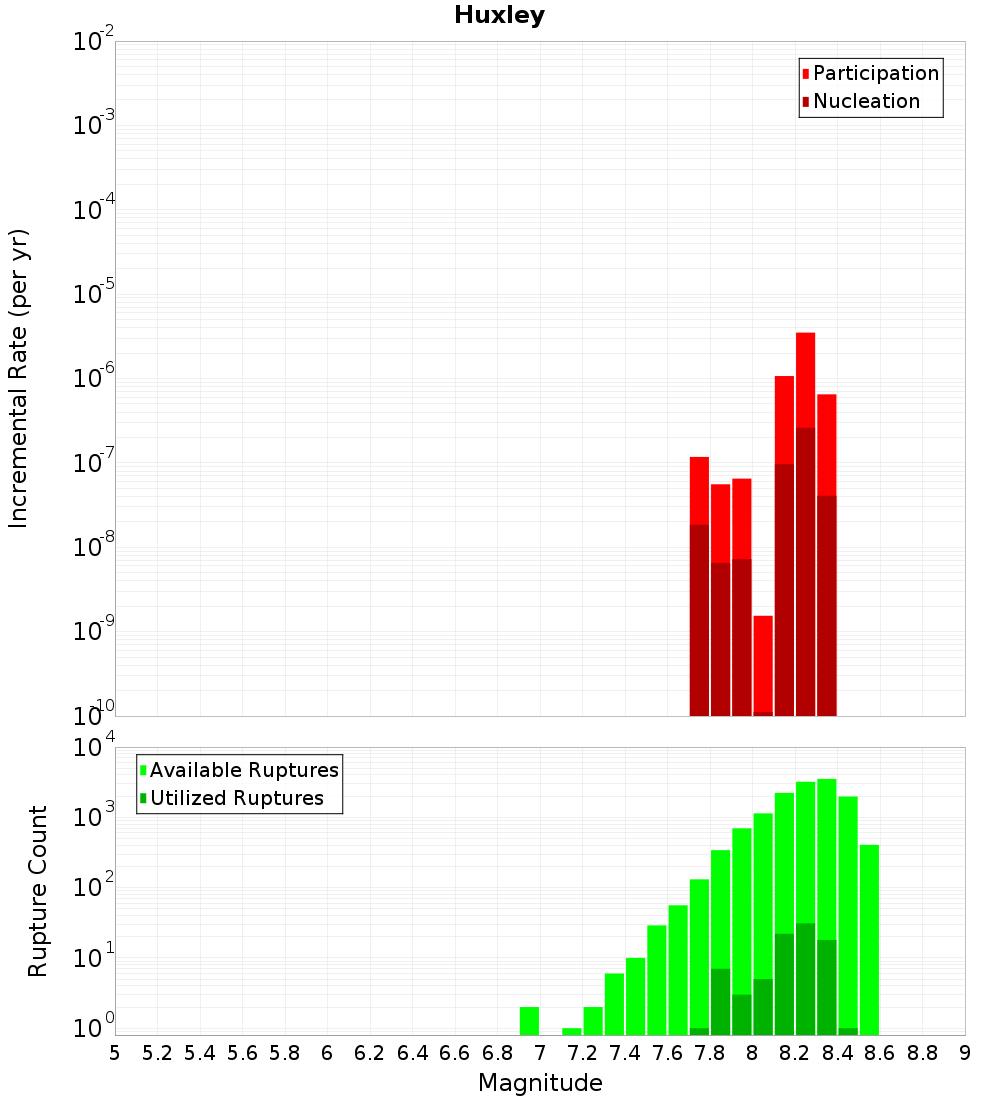 Huxley

Participation
Nucleation

Incremental Rate (per yr)

$10^{-2}$
$10^{-3}$
$10^{-4}$
$10^{-5}$
$10^{-6}$
$10^{-7}$
$10^{-8}$
$10^{-9}$
$10^{-10}$

Available Ruptures
Utilized Ruptures

Rupture Count

$10^{4}$
$10^{3}$
$10^{2}$
$10^{1}$
$10^{0}$

5 5.2 5.4 5.6 5.8 6 6.2 6.4 6.6 6.8 7 7.2 7.4 7.6 7.8 8 8.2 8.4 8.6 8.8 9

Magnitude